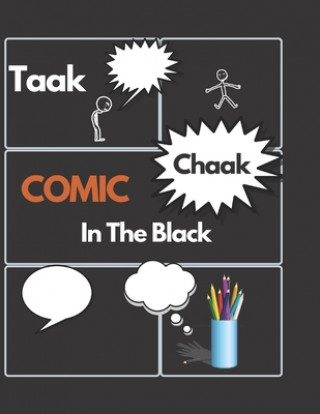 Taak

Chaak

COMIC

In The Black